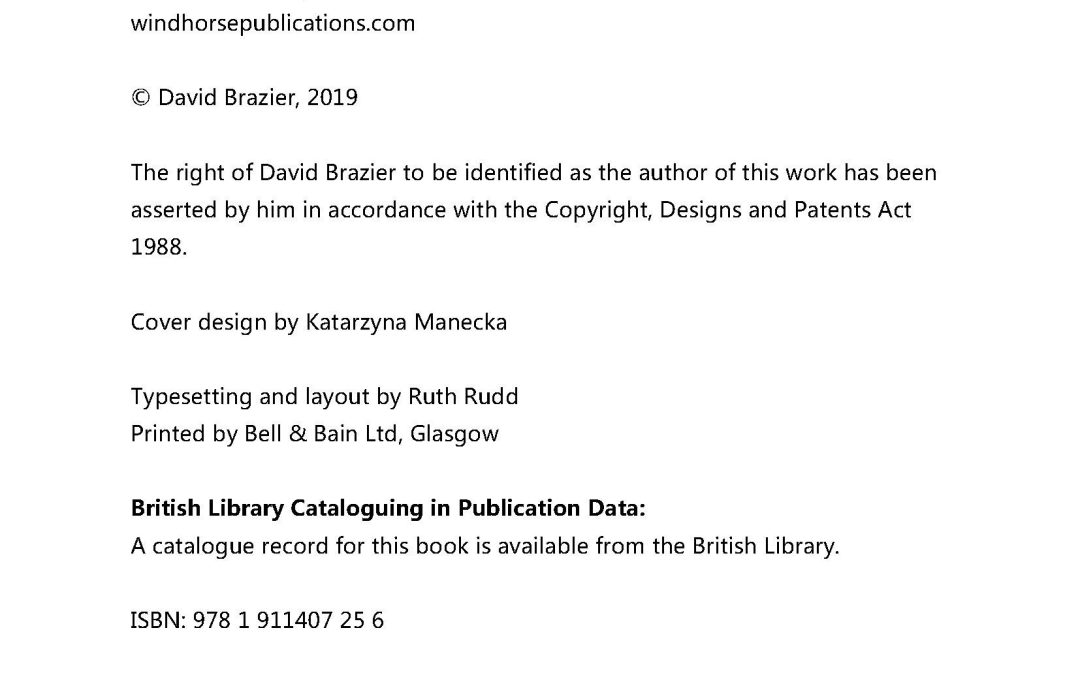 windhorsepublications.com

© David Brazier, 2019

The right of David Brazier to be identified as the author of this work has been asserted by him in accordance with the Copyright, Designs and Patents Act 1988.

Cover design by Katarzyna Manecka

Typesetting and layout by Ruth Rudd
Printed by Bell & Bain Ltd, Glasgow

British Library Cataloguing in Publication Data:
A catalogue record for this book is available from the British Library.

ISBN: 978 1 911407 25 6